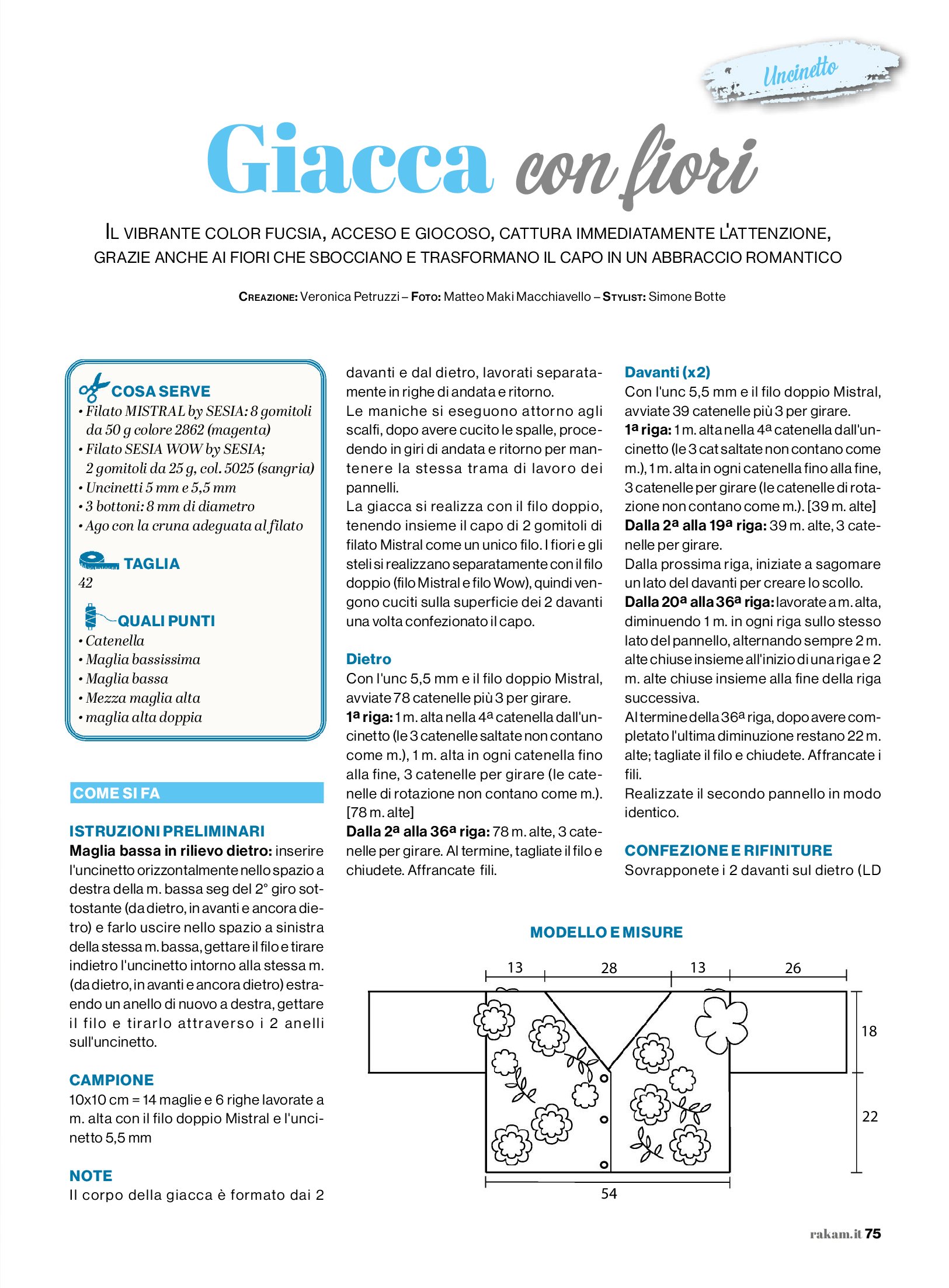 Uncinetto

Giacca con fiori

IL VIBRANTE COLOR FUCSIA, ACCESO E GIOCOSO, CATTURA IMMEDIATAMENTE L'ATTENZIONE, GRAZIE ANCHE AI FIORI CHE SBOCCIANO E TRASFORMANO IL CAPO IN UN ABBRACCIO ROMANTICO

CREAZIONE: Veronica Petruzzi – FOTO: Matteo Maki Macchiavello – STYLIST: Simone Botte

COSA SERVE
• Filato MISTRAL by SESIA: 8 gomitoli da 50 g colore 2862 (magenta)
• Filato SESIA WOW by SESIA; 2 gomitoli da 25 g, col. 5025 (sangria)
• Uncinetti 5 mm e 5,5 mm
• 3 bottoni: 8 mm di diametro
• Ago con la cruna adeguata al filato

TAGLIA
42

QUALI PUNTI
• Catenella
• Maglia bassissima
• Maglia bassa
• Mezza maglia alta
• maglia alta doppia

COME SI FA

ISTRUZIONI PRELIMINARI
Maglia bassa in rilievo dietro: inserire l'uncinetto orizzontalmente nello spazio a destra della m. bassa seg del 2° giro sottostante (da dietro, in avanti e ancora dietro) e farlo uscire nello spazio a sinistra della stessa m. bassa, gettare il filo e tirare indietro l'uncinetto intorno alla stessa m. (da dietro, in avanti e ancora dietro) estraendo un anello di nuovo a destra, gettare il filo e tirarlo attraverso i 2 anelli sull'uncinetto.

CAMPIONE
10x10 cm = 14 maglie e 6 righe lavorate a m. alta con il filo doppio Mistral e l'uncinetto 5,5 mm

NOTE
Il corpo della giacca è formato dai 2 davanti e dal dietro, lavorati separatamente in righe di andata e ritorno.
Le maniche si eseguono attorno agli scalfi, dopo avere cucito le spalle, procedendo in giri di andata e ritorno per mantenere la stessa trama di lavoro dei pannelli.
La giacca si realizza con il filo doppio, tenendo insieme il capo di 2 gomitoli di filato Mistral come un unico filo. I fiori e gli steli si realizzano separatamente con il filo doppio (filo Mistral e filo Wow), quindi vengono cuciti sulla superficie dei 2 davanti una volta confezionato il capo.

Dietro
Con l'unc 5,5 mm e il filo doppio Mistral, avviate 78 catenelle più 3 per girare.
1ª riga: 1 m. alta nella 4ª catenella dall'uncinetto (le 3 catenelle saltate non contano come m.), 1 m. alta in ogni catenella fino alla fine, 3 catenelle per girare (le catenelle di rotazione non contano come m.). [78 m. alte]
Dalla 2ª alla 36ª riga: 78 m. alte, 3 catenelle per girare. Al termine, tagliate il filo e chiudete. Affrancate fili.

Davanti (x2)
Con l'unc 5,5 mm e il filo doppio Mistral, avviate 39 catenelle più 3 per girare.
1ª riga: 1 m. alta nella 4ª catenella dall'uncinetto (le 3 cat saltate non contano come m.), 1 m. alta in ogni catenella fino alla fine, 3 catenelle per girare (le catenelle di rotazione non contano come m.). [39 m. alte]
Dalla 2ª alla 19ª riga: 39 m. alte, 3 catenelle per girare.
Dalla prossima riga, iniziate a sagomare un lato del davanti per creare lo scollo.
Dalla 20ª alla 36ª riga: lavorate a m. alta, diminuendo 1 m. in ogni riga sullo stesso lato del pannello, alternando sempre 2 m. alte chiuse insieme all'inizio di una riga e 2 m. alte chiuse insieme alla fine della riga successiva.
Al termine della 36ª riga, dopo avere completato l'ultima diminuzione restano 22 m. alte; tagliate il filo e chiudete. Affrancate i fili.
Realizzate il secondo pannello in modo identico.

CONFEZIONE E RIFINITURE
Sovrapponete i 2 davanti sul dietro (LD

MODELLO E MISURE
13 28 13 26
18
22
54

rakam.it 75